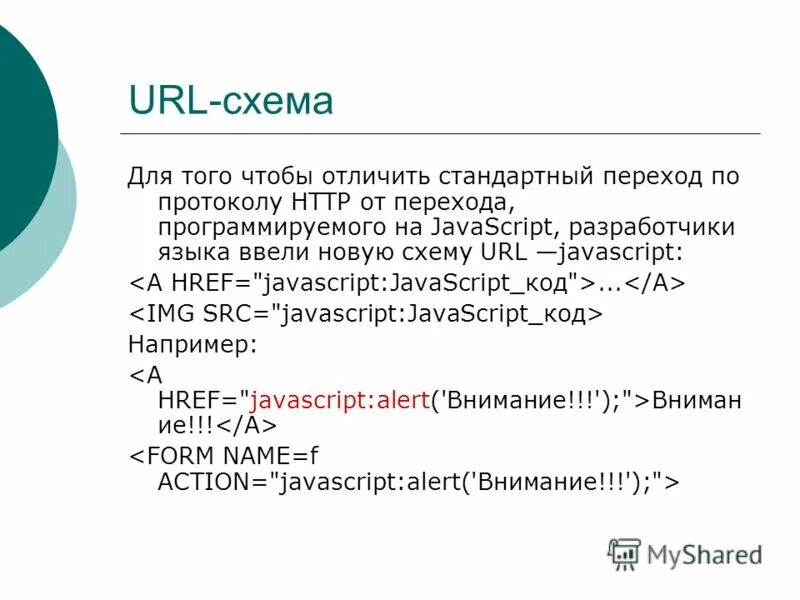 URL-схема

Для того чтобы отличить стандартный переход по протоколу HTTP от перехода, программируемого на JavaScript, разработчики языка ввели новую схему URL —javascript:

<A HREF="javascript:JavaScript_код">...</A>

<IMG SRC="javascript:JavaScript_код>

Например:

<A HREF="javascript:alert('Внимание!!!');">Внимание!!!</A>

<FORM NAME=f ACTION="javascript:alert('Внимание!!!');">

MyShared